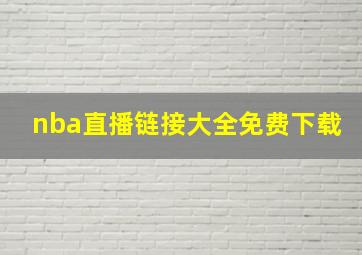 nba直播链接大全免费下载